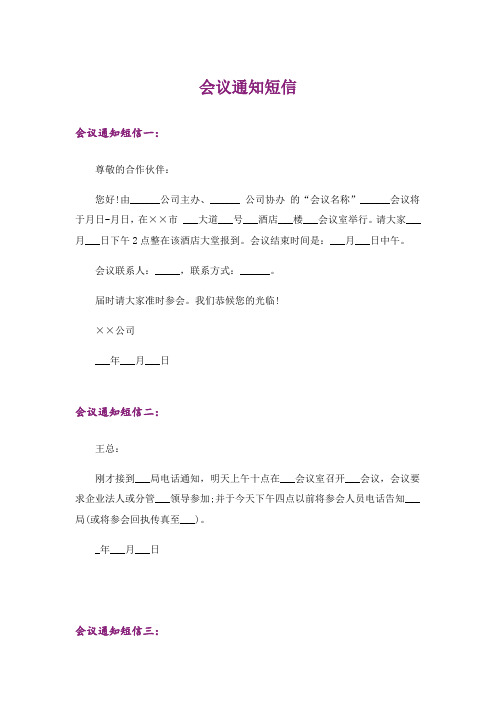 会议通知短信

会议通知短信一：

尊敬的合作伙伴：

您好!由______公司主办、______ 公司协办 的“会议名称”______会议将于月日-月日，在××市 ___大道___号___酒店___楼___会议室举行。请大家___月___日下午 2 点整在该酒店大堂报到。会议结束时间是：___月___日中午。

会议联系人：_____，联系方式：______。

届时请大家准时参会。我们恭候您的光临!

××公司

___年___月___日

会议通知短信二：

王总：

刚才接到___局电话通知，明天上午十点在___会议室召开___会议，会议要求企业法人或分管___领导参加;并于今天下午四点以前将参会人员电话告知___局(或将参会回执传真至___)。

_年___月___日

会议通知短信三：